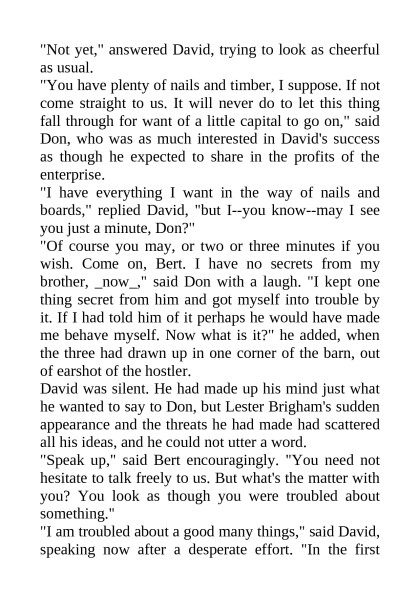 "Not yet," answered David, trying to look as cheerful as usual.
"You have plenty of nails and timber, I suppose. If not come straight to us. It will never do to let this thing fall through for want of a little capital to go on," said Don, who was as much interested in David's success as though he expected to share in the profits of the enterprise.
"I have everything I want in the way of nails and boards," replied David, "but I--you know--may I see you just a minute, Don?"
"Of course you may, or two or three minutes if you wish. Come on, Bert. I have no secrets from my brother, _now_," said Don with a laugh. "I kept one thing secret from him and got myself into trouble by it. If I had told him of it perhaps he would have made me behave myself. Now what is it?" he added, when the three had drawn up in one corner of the barn, out of earshot of the hostler.
David was silent. He had made up his mind just what he wanted to say to Don, but Lester Brigham's sudden appearance and the threats he had made had scattered all his ideas, and he could not utter a word.
"Speak up," said Bert encouragingly. "You need not hesitate to talk freely to us. But what's the matter with you? You look as though you were troubled about something."
"I am troubled about a good many things," said David, speaking now after a desperate effort. "In the first